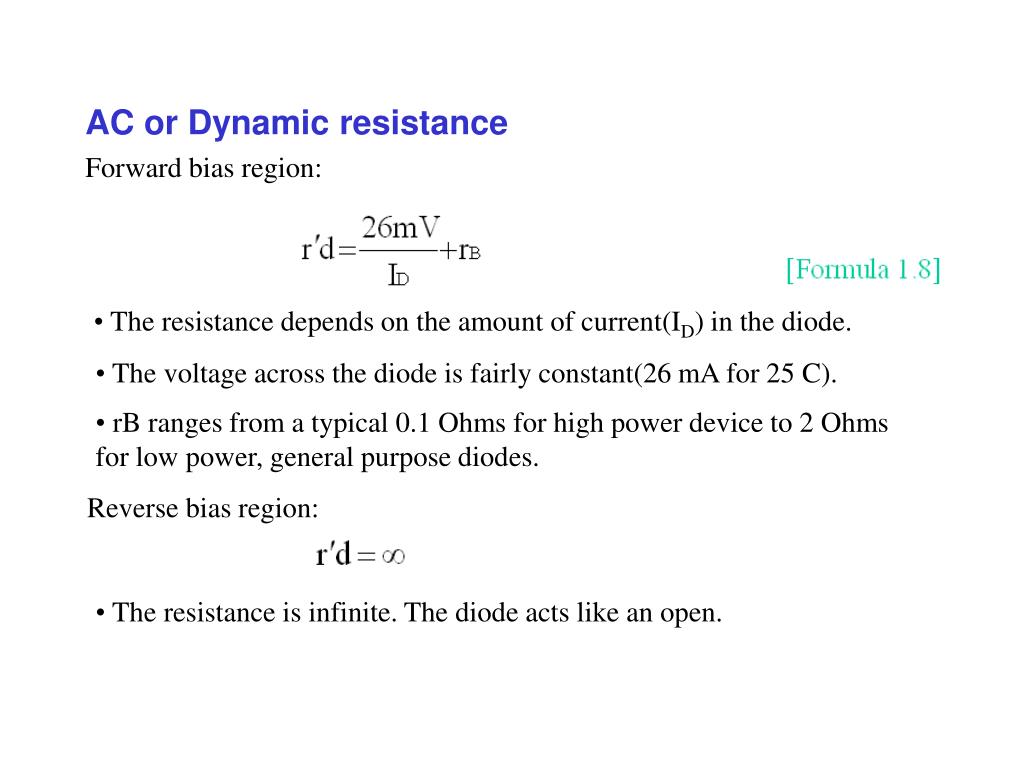 AC or Dynamic resistance

Forward bias region:

$r'd = \frac{26mV}{I_D} + r_B$

[Formula 1.8]

• The resistance depends on the amount of current($I_D$) in the diode.

• The voltage across the diode is fairly constant(26 mA for 25 C).

• rB ranges from a typical 0.1 Ohms for high power device to 2 Ohms for low power, general purpose diodes.

Reverse bias region:

$r'd = \infty$

• The resistance is infinite. The diode acts like an open.